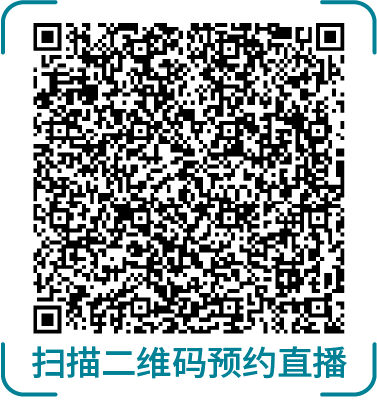 扫描二维码预约直播